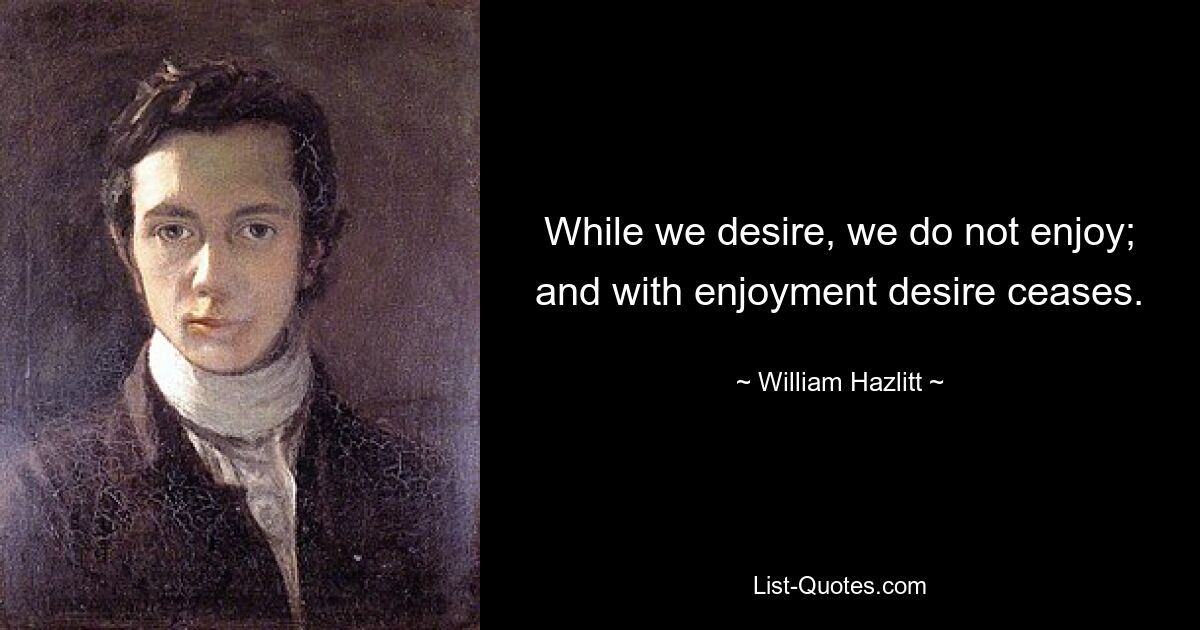 While we desire, we do not enjoy; and with enjoyment desire ceases.

~ William Hazlitt ~

List-Quotes.com